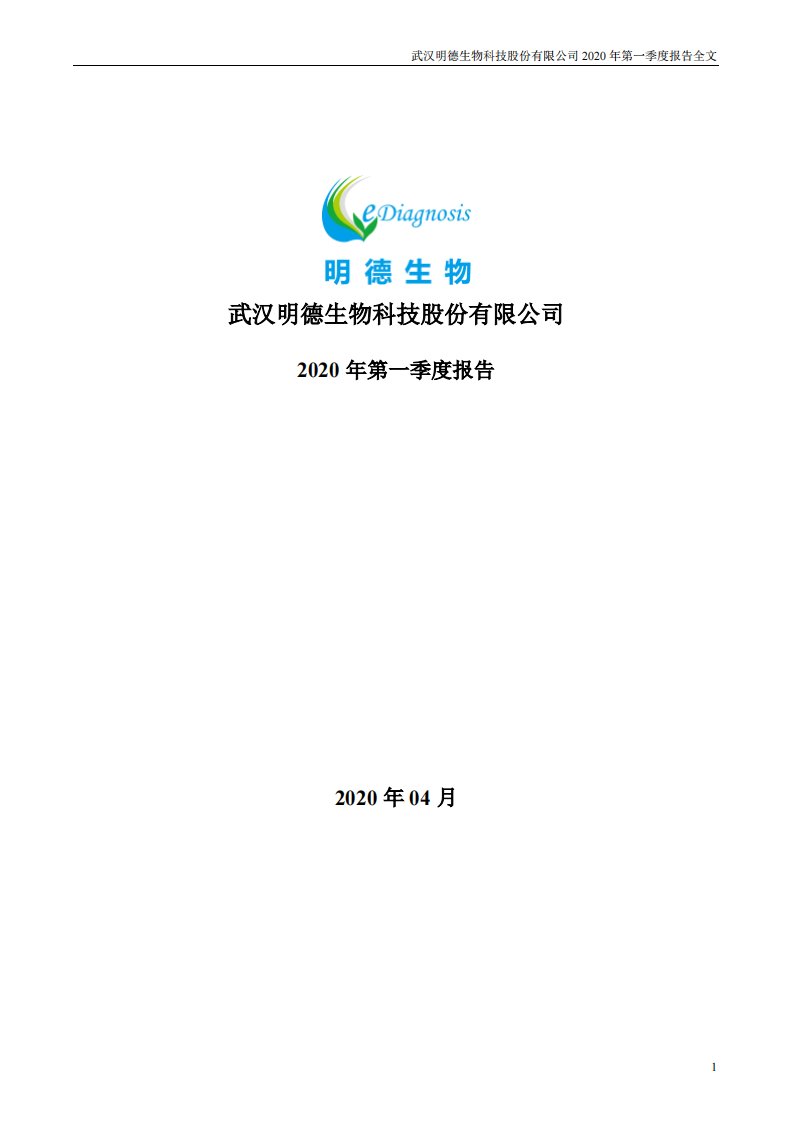 武汉明德生物科技股份有限公司 2020 年第一季度报告全文

eDiagnosis

明德生物

武汉明德生物科技股份有限公司

2020 年第一季度报告

2020 年 04 月

1